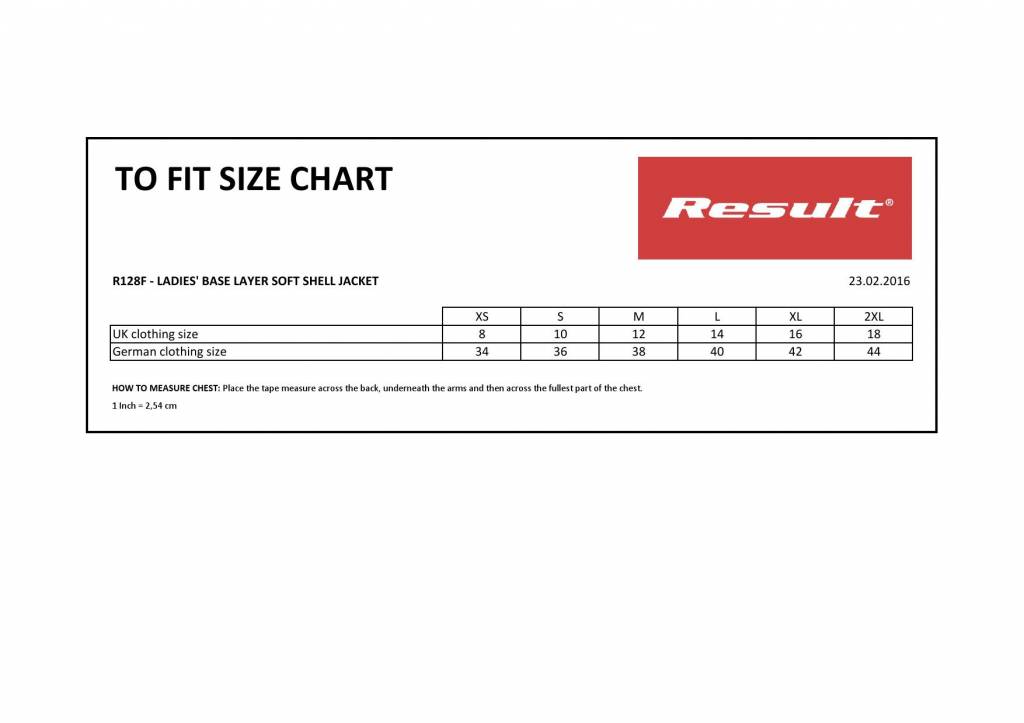 TO FIT SIZE CHART

Result®

R128F - LADIES' BASE LAYER SOFT SHELL JACKET

23.02.2016

| | XS | S | M | L | XL | 2XL |
|---|---|---|---|---|---|---|
| UK clothing size | 8 | 10 | 12 | 14 | 16 | 18 |
| German clothing size | 34 | 36 | 38 | 40 | 42 | 44 |

HOW TO MEASURE CHEST: Place the tape measure across the back, underneath the arms and then across the fullest part of the chest.

1 Inch = 2,54 cm